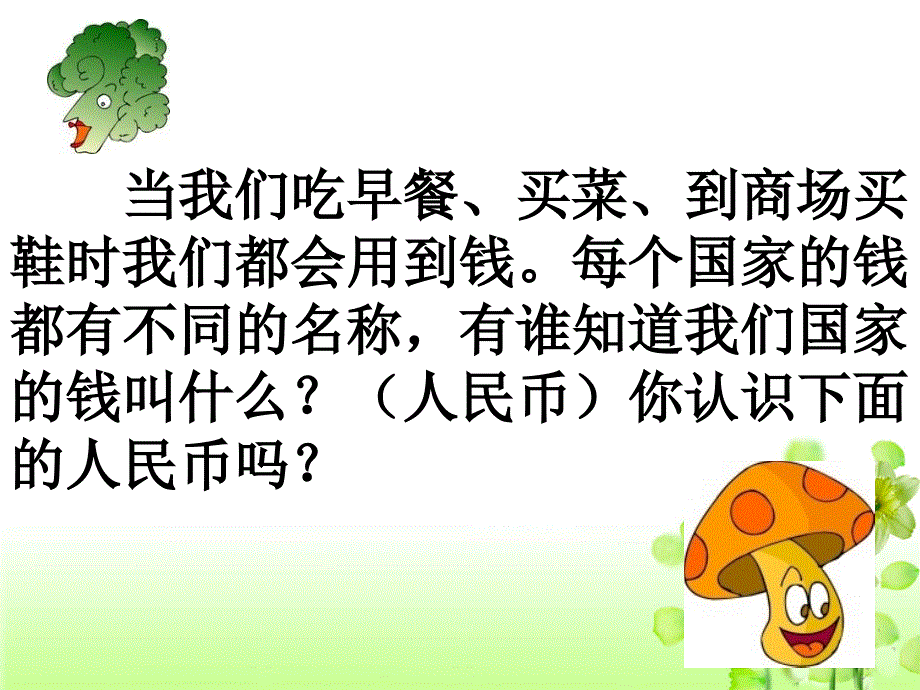 当我们吃早餐、买菜、到商场买鞋时我们都会用到钱。每个国家的钱都有不同的名称，有谁知道我们国家的钱叫什么？（人民币）你认识下面的人民币吗？